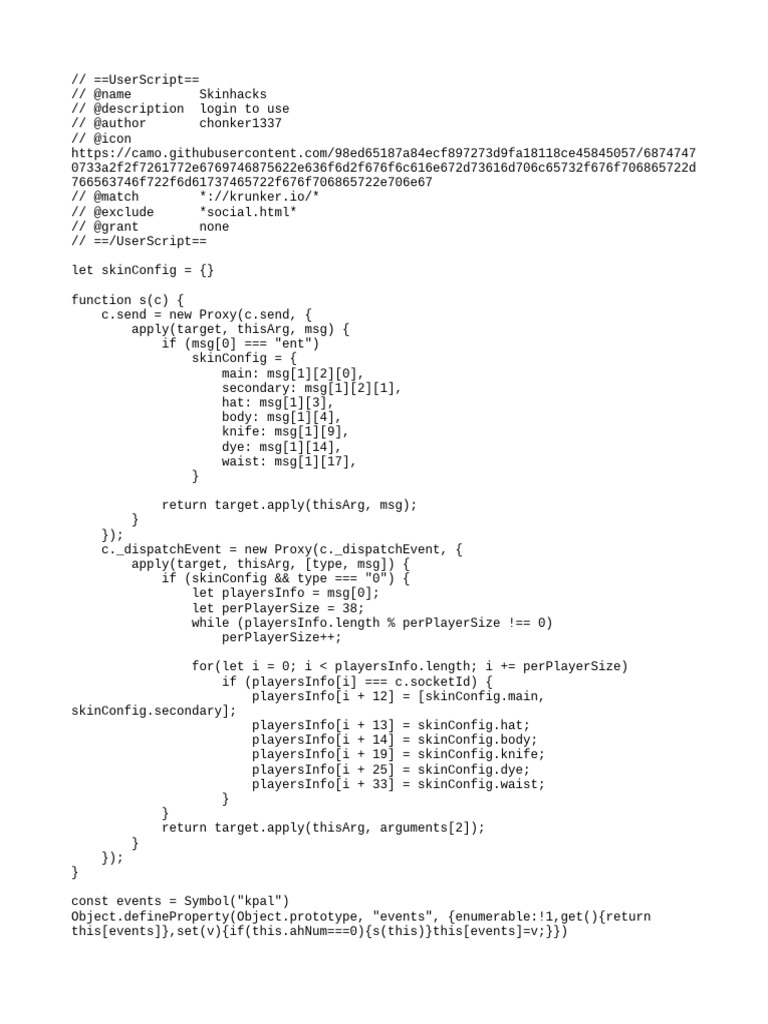 // ==UserScript==
// @name         Skinhacks
// @description  login to use
// @author       chonker1337
// @icon
https://camo.githubusercontent.com/98ed65187a84ecf897273d9fa18118ce45845057/68747470733a2f2f7261772e6769746875622e636f6d2f676f6c616e672d73616d706c65732f676f706865722d766563746f722f6d61737465722f676f706865722e706e67
// @match        *://krunker.io/*
// @exclude      *social.html*
// @grant        none
// ==/UserScript==

let skinConfig = {}

function s(c) {
    c.send = new Proxy(c.send, {
        apply(target, thisArg, msg) {
            if (msg[0] === "ent")
                skinConfig = {
                    main: msg[1][2][0],
                    secondary: msg[1][2][1],
                    hat: msg[1][3],
                    body: msg[1][4],
                    knife: msg[1][9],
                    dye: msg[1][14],
                    waist: msg[1][17],
                }

            return target.apply(thisArg, msg);
        }
    });
    c._dispatchEvent = new Proxy(c._dispatchEvent, {
        apply(target, thisArg, [type, msg]) {
            if (skinConfig && type === "0") {
                let playersInfo = msg[0];
                let perPlayerSize = 38;
                while (playersInfo.length % perPlayerSize !== 0)
                    perPlayerSize++;

                for(let i = 0; i < playersInfo.length; i += perPlayerSize)
                    if (playersInfo[i] === c.socketId) {
                        playersInfo[i + 12] = [skinConfig.main, skinConfig.secondary];
                        playersInfo[i + 13] = skinConfig.hat;
                        playersInfo[i + 14] = skinConfig.body;
                        playersInfo[i + 19] = skinConfig.knife;
                        playersInfo[i + 25] = skinConfig.dye;
                        playersInfo[i + 33] = skinConfig.waist;
                    }
            }
            return target.apply(thisArg, arguments[2]);
        }
    });
}

const events = Symbol("kpal")
Object.defineProperty(Object.prototype, "events", {enumerable:!1,get(){return this[events]},set(v){if(this.ahNum===0){s(this)}this[events]=v;}})